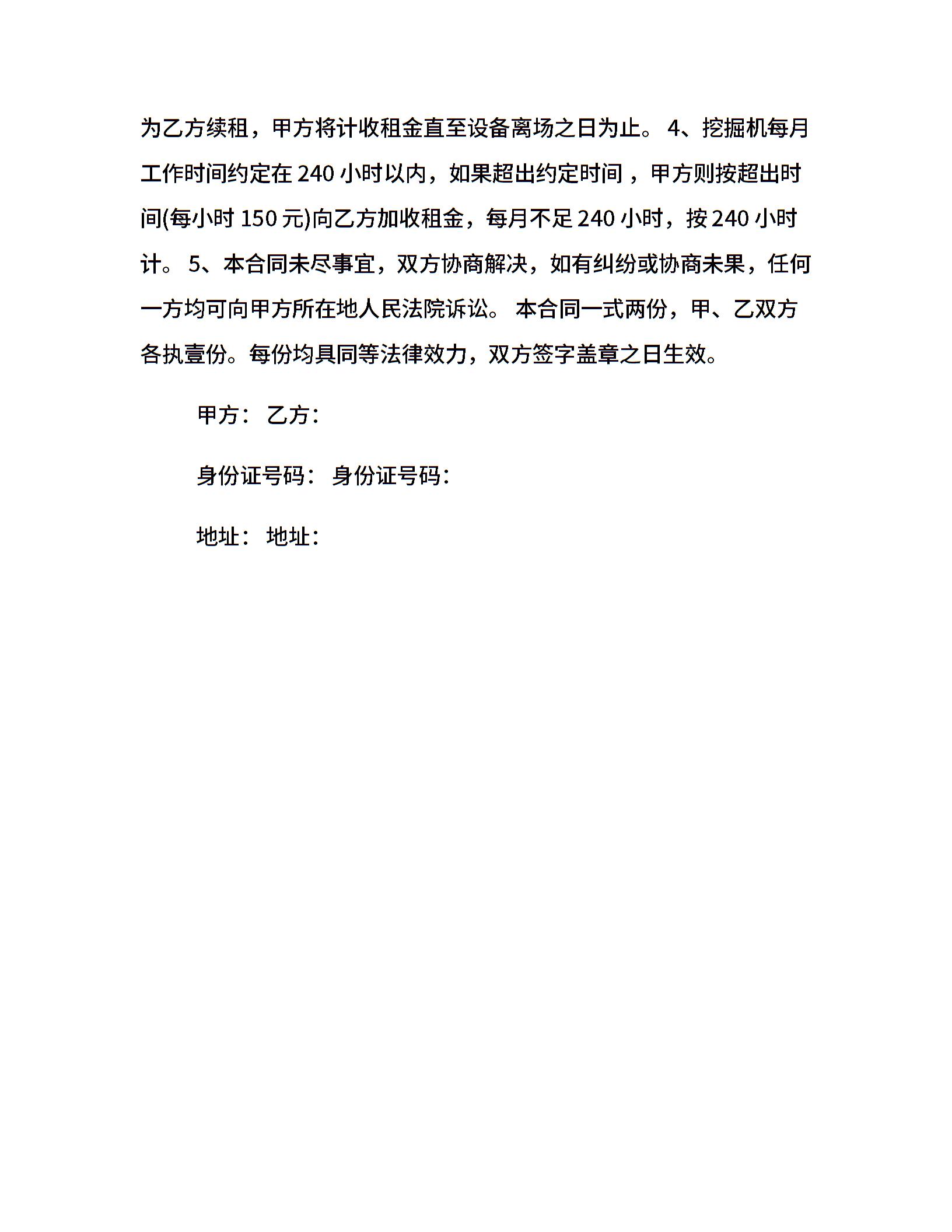 为乙方续租，甲方将计收租金直至设备离场之日为止。 4、挖掘机每月工作时间约定在 240 小时以内，如果超出约定时间 ，甲方则按超出时间(每小时 150 元)向乙方加收租金，每月不足 240 小时，按 240 小时计。 5、本合同未尽事宜，双方协商解决，如有纠纷或协商未果，任何一方均可向甲方所在地人民法院诉讼。 本合同一式两份，甲、乙双方各执壹份。每份均具同等法律效力，双方签字盖章之日生效。

甲方： 乙方：

身份证号码： 身份证号码：

地址： 地址：